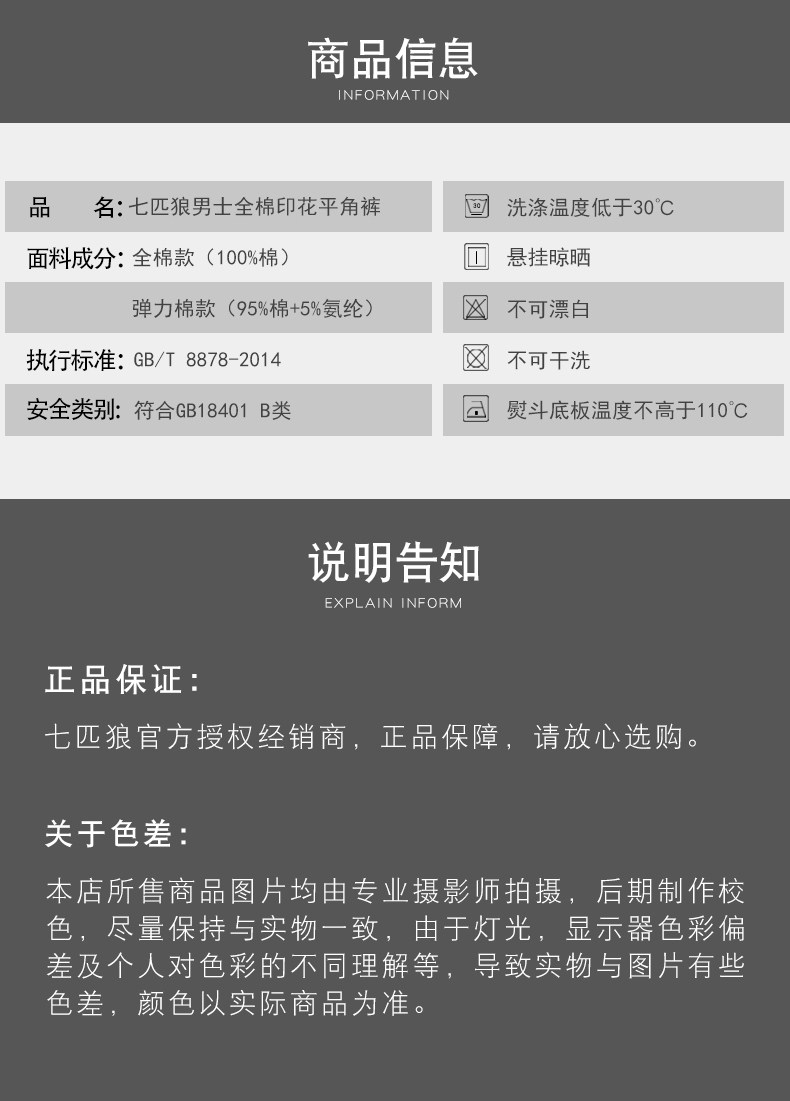 商品信息
INFORMATION

品　　名: 七匹狼男士全棉印花平角裤
面料成分: 全棉款（100%棉）
弹力棉款（95%棉+5%氨纶）
执行标准: GB/T 8878-2014
安全类别: 符合GB18401 B类

30
洗涤温度低于30°C
悬挂晾晒
不可漂白
不可干洗
熨斗底板温度不高于110°C

说明告知
EXPLAIN INFORM

正品保证:
七匹狼官方授权经销商，正品保障，请放心选购。

关于色差:
本店所售商品图片均由专业摄影师拍摄，后期制作校色，尽量保持与实物一致，由于灯光，显示器色彩偏差及个人对色彩的不同理解等，导致实物与图片有些色差，颜色以实际商品为准。